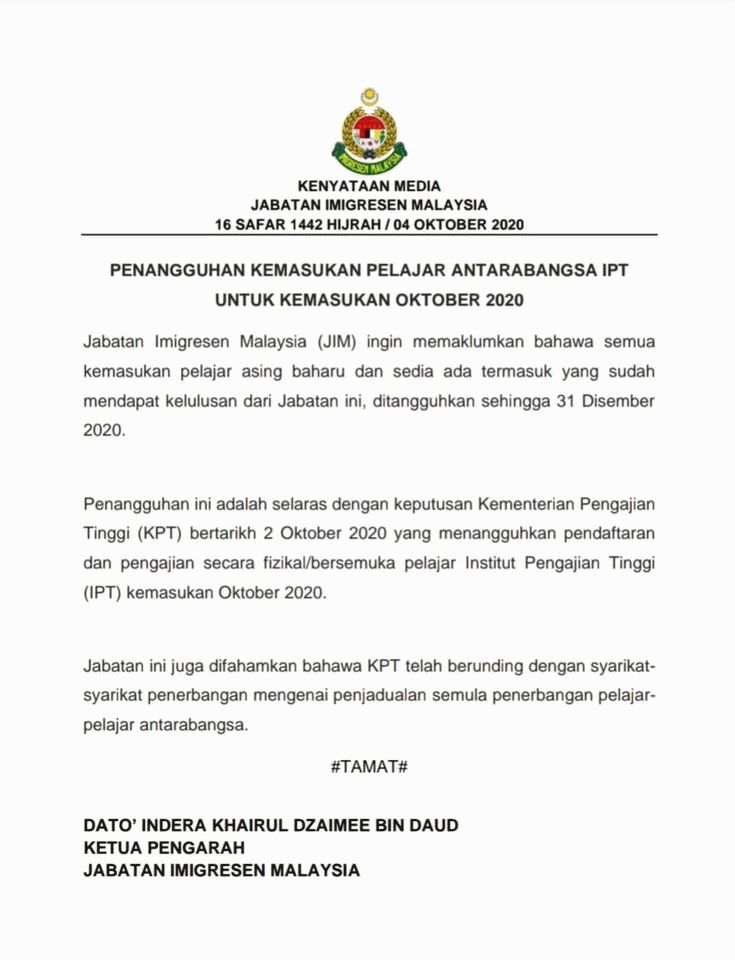 IMIGRESEN MALAYSIA

KENYATAAN MEDIA
JABATAN IMIGRESEN MALAYSIA
16 SAFAR 1442 HIJRAH / 04 OKTOBER 2020

PENANGGUHAN KEMASUKAN PELAJAR ANTARABANGSA IPT
UNTUK KEMASUKAN OKTOBER 2020

Jabatan Imigresen Malaysia (JIM) ingin memaklumkan bahawa semua kemasukan pelajar asing baharu dan sedia ada termasuk yang sudah mendapat kelulusan dari Jabatan ini, ditangguhkan sehingga 31 Disember 2020.

Penangguhan ini adalah selaras dengan keputusan Kementerian Pengajian Tinggi (KPT) bertarikh 2 Oktober 2020 yang menangguhkan pendaftaran dan pengajian secara fizikal/bersemuka pelajar Institut Pengajian Tinggi (IPT) kemasukan Oktober 2020.

Jabatan ini juga difahamkan bahawa KPT telah berunding dengan syarikat-syarikat penerbangan mengenai penjadualan semula penerbangan pelajar-pelajar antarabangsa.

#TAMAT#

DATO' INDERA KHAIRUL DZAIMEE BIN DAUD
KETUA PENGARAH
JABATAN IMIGRESEN MALAYSIA